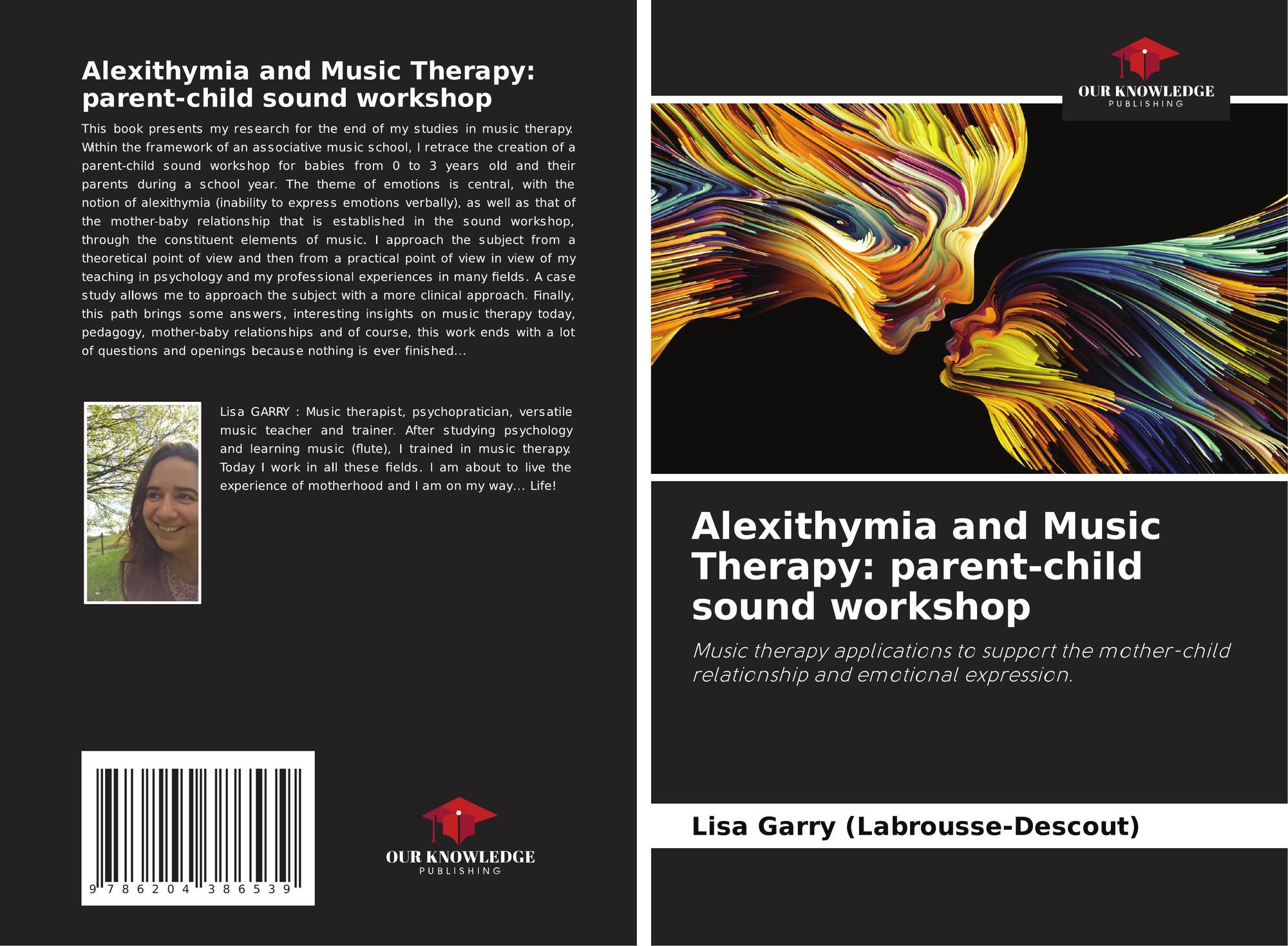 Alexithymia and Music Therapy: parent-child sound workshop

This book presents my research for the end of my studies in music therapy. Within the framework of an associative music school, I retrace the creation of a parent-child sound workshop for babies from 0 to 3 years old and their parents during a school year. The theme of emotions is central, with the notion of alexithymia (inability to express emotions verbally), as well as that of the mother-baby relationship that is established in the sound workshop, through the constituent elements of music. I approach the subject from a theoretical point of view and then from a practical point of view in view of my teaching in psychology and my professional experiences in many fields. A case study allows me to approach the subject with a more clinical approach. Finally, this path brings some answers, interesting insights on music therapy today, pedagogy, mother-baby relationships and of course, this work ends with a lot of questions and openings because nothing is ever finished...

Lisa GARRY : Music therapist, psychopratician, versatile music teacher and trainer. After studying psychology and learning music (flute), I trained in music therapy. Today I work in all these fields. I am about to live the experience of motherhood and I am on my way... Life!

9 786204 386539

OUR KNOWLEDGE
PUBLISHING

OUR KNOWLEDGE
PUBLISHING

Alexithymia and Music Therapy: parent-child sound workshop

Music therapy applications to support the mother-child relationship and emotional expression.

Lisa Garry (Labrousse-Descout)